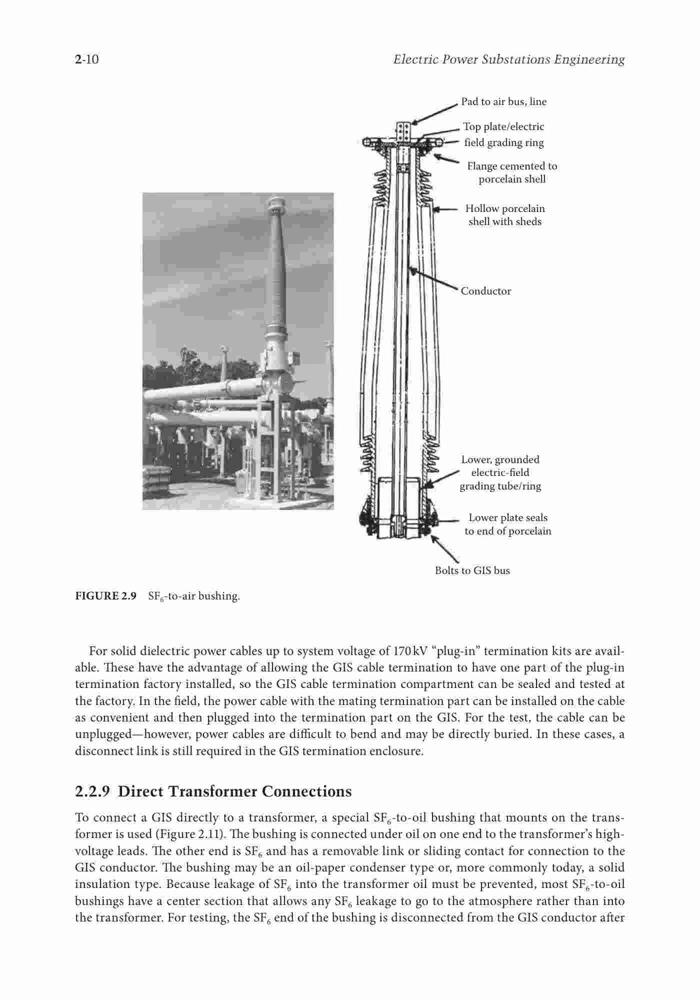 2-10

Electric Power Substations Engineering

Pad to air bus, line

Top plate/electric field grading ring

Flange cemented to porcelain shell

Hollow porcelain shell with sheds

Conductor

Lower, grounded electric-field grading tube/ring

Lower plate seals to end of porcelain

Bolts to GIS bus

FIGURE 2.9 $SF_6$-to-air bushing.

For solid dielectric power cables up to system voltage of 170 kV "plug-in" termination kits are available. These have the advantage of allowing the GIS cable termination to have one part of the plug-in termination factory installed, so the GIS cable termination compartment can be sealed and tested at the factory. In the field, the power cable with the mating termination part can be installed on the cable as convenient and then plugged into the termination part on the GIS. For the test, the cable can be unplugged—however, power cables are difficult to bend and may be directly buried. In these cases, a disconnect link is still required in the GIS termination enclosure.

2.2.9 Direct Transformer Connections

To connect a GIS directly to a transformer, a special $SF_6$-to-oil bushing that mounts on the transformer is used (Figure 2.11). The bushing is connected under oil on one end to the transformer's high-voltage leads. The other end is $SF_6$ and has a removable link or sliding contact for connection to the GIS conductor. The bushing may be an oil-paper condenser type or, more commonly today, a solid insulation type. Because leakage of $SF_6$ into the transformer oil must be prevented, most $SF_6$-to-oil bushings have a center section that allows any $SF_6$ leakage to go to the atmosphere rather than into the transformer. For testing, the $SF_6$ end of the bushing is disconnected from the GIS conductor after